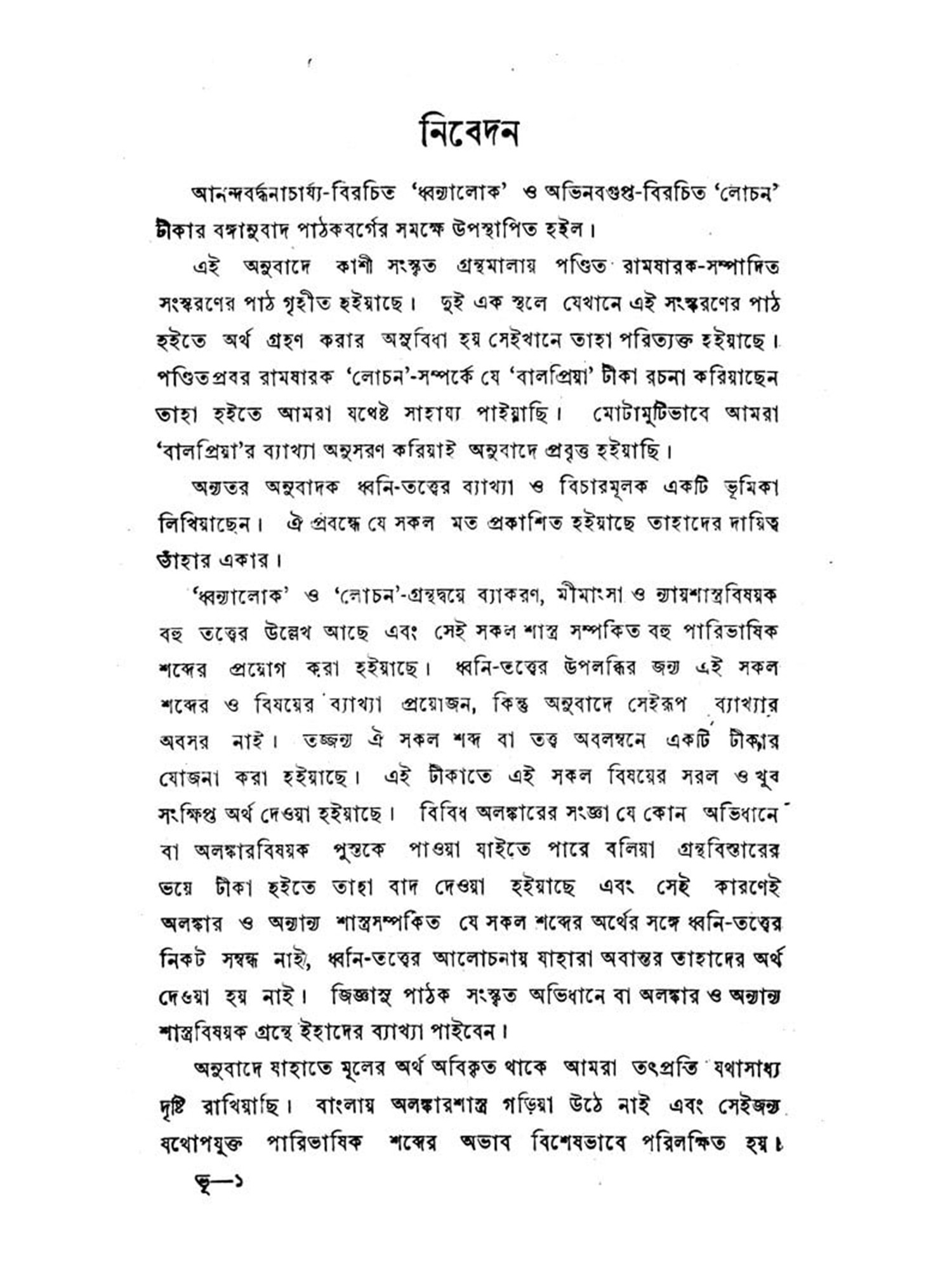 নিবেদন

আনন্দবর্দ্ধনাচার্য্য-বিরচিত 'ধ্বন্যালোক' ও অভিনবগুপ্ত-বিরচিত 'লোচন' টীকার বঙ্গানুবাদ পাঠকবর্গের সমক্ষে উপস্থাপিত হইল।

এই অনুবাদে কাশী সংস্কৃত গ্রন্থমালায় পণ্ডিত রামষারক-সম্পাদিত সংস্করণের পাঠ গৃহীত হইয়াছে। দুই এক স্থলে যেখানে এই সংস্করণের পাঠ হইতে অর্থ গ্রহণ করার অসুবিধা হয় সেইখানে তাহা পরিত্যক্ত হইয়াছে। পণ্ডিতপ্রবর রামষারক 'লোচন'-সম্পর্কে যে 'বালপ্রিয়া' টীকা রচনা করিয়াছেন তাহা হইতে আমরা যথেষ্ট সাহায্য পাইয়াছি। মোটামুটিভাবে আমরা 'বালপ্রিয়া'র ব্যাখ্যা অনুসরণ করিয়াই অনুবাদে প্রবৃত্ত হইয়াছি।

অন্যতর অনুবাদক ধ্বনি-তত্ত্বের ব্যাখ্যা ও বিচারমূলক একটি ভূমিকা লিখিয়াছেন। ঐ প্রবন্ধে যে সকল মত প্রকাশিত হইয়াছে তাহাদের দায়িত্ব তাঁহার একার।

'ধ্বন্যালোক' ও 'লোচন'-গ্রন্থদ্বয়ে ব্যাকরণ, মীমাংসা ও ন্যায়শাস্ত্রবিষয়ক বহু তত্ত্বের উল্লেখ আছে এবং সেই সকল শাস্ত্র সম্পর্কিত বহু পারিভাষিক শব্দের প্রয়োগ করা হইয়াছে। ধ্বনি-তত্ত্বের উপলব্ধির জন্য এই সকল শব্দের ও বিষয়ের ব্যাখ্যা প্রয়োজন, কিন্তু অনুবাদে সেইরূপ ব্যাখ্যার অবসর নাই। তজ্জন্য ঐ সকল শব্দ বা তত্ত্ব অবলম্বনে একটি টীকার যোজনা করা হইয়াছে। এই টীকাতে এই সকল বিষয়ের সরল ও খুব সংক্ষিপ্ত অর্থ দেওয়া হইয়াছে। বিবিধ অলঙ্কারের সংজ্ঞা যে কোন অভিধানে বা অলঙ্কারবিষয়ক পুস্তকে পাওয়া যাইতে পারে বলিয়া গ্রন্থবিস্তারের ভয়ে টীকা হইতে তাহা বাদ দেওয়া হইয়াছে এবং সেই কারণেই অলঙ্কার ও অন্যান্য শাস্ত্রসম্পর্কিত যে সকল শব্দের অর্থের সঙ্গে ধ্বনি-তত্ত্বের নিকট সম্বন্ধ নাই, ধ্বনি-তত্ত্বের আলোচনায় যাহারা অবান্তর তাহাদের অর্থ দেওয়া হয় নাই। জিজ্ঞাসু পাঠক সংস্কৃত অভিধানে বা অলঙ্কার ও অন্যান্য শাস্ত্রবিষয়ক গ্রন্থে ইহাদের ব্যাখ্যা পাইবেন।

অনুবাদে যাহাতে মূলের অর্থ অবিকৃত থাকে আমরা তৎপ্রতি যথাসাধ্য দৃষ্টি রাখিয়াছি। বাংলায় অলঙ্কারশাস্ত্র গড়িয়া উঠে নাই এবং সেইজন্য যথোপযুক্ত পারিভাষিক শব্দের অভাব বিশেষভাবে পরিলক্ষিত হয়।

ভূ—১